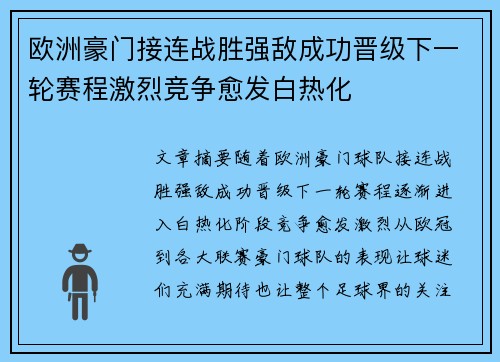 欧洲豪门接连战胜强敌成功晋级下一轮赛程激烈竞争愈发白热化

文章摘要随着欧洲豪门球队接连战胜强敌成功晋级下一轮赛程逐渐进入白热化阶段竞争愈发激烈从欧冠到各大联赛豪门球队的表现让球迷们充满期待也让整个足球界的关注